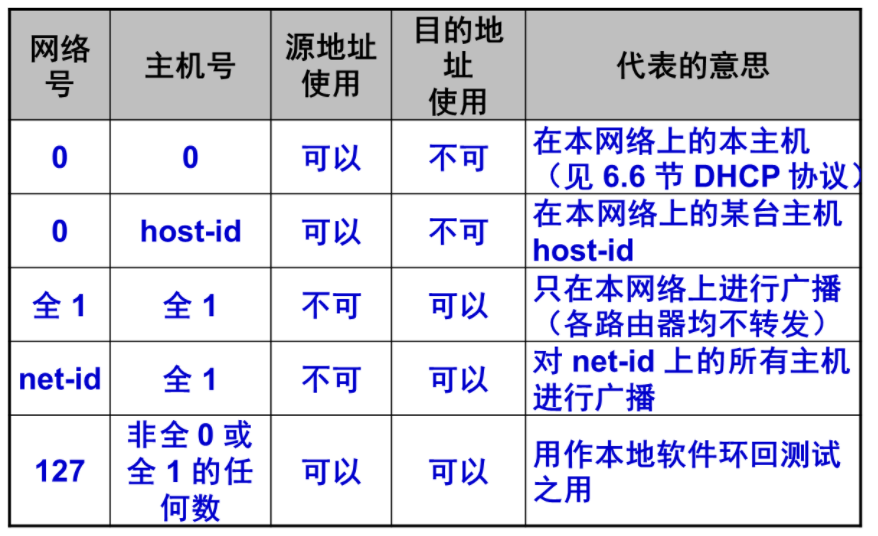 | 网络号 | 主机号 | 源地址使用 | 目的地址使用 | 代表的意思 |
|---|---|---|---|---|
| 0 | 0 | 可以 | 不可 | 在本网络上的本主机（见6.6节DHCP协议） |
| 0 | host-id | 可以 | 不可 | 在本网络上的某台主机host-id |
| 全1 | 全1 | 不可 | 可以 | 只在本网络上进行广播（各路由器均不转发） |
| net-id | 全1 | 不可 | 可以 | 对net-id上的所有主机进行广播 |
| 127 | 非全0或全1的任何数 | 可以 | 可以 | 用作本地软件环回测试之用 |